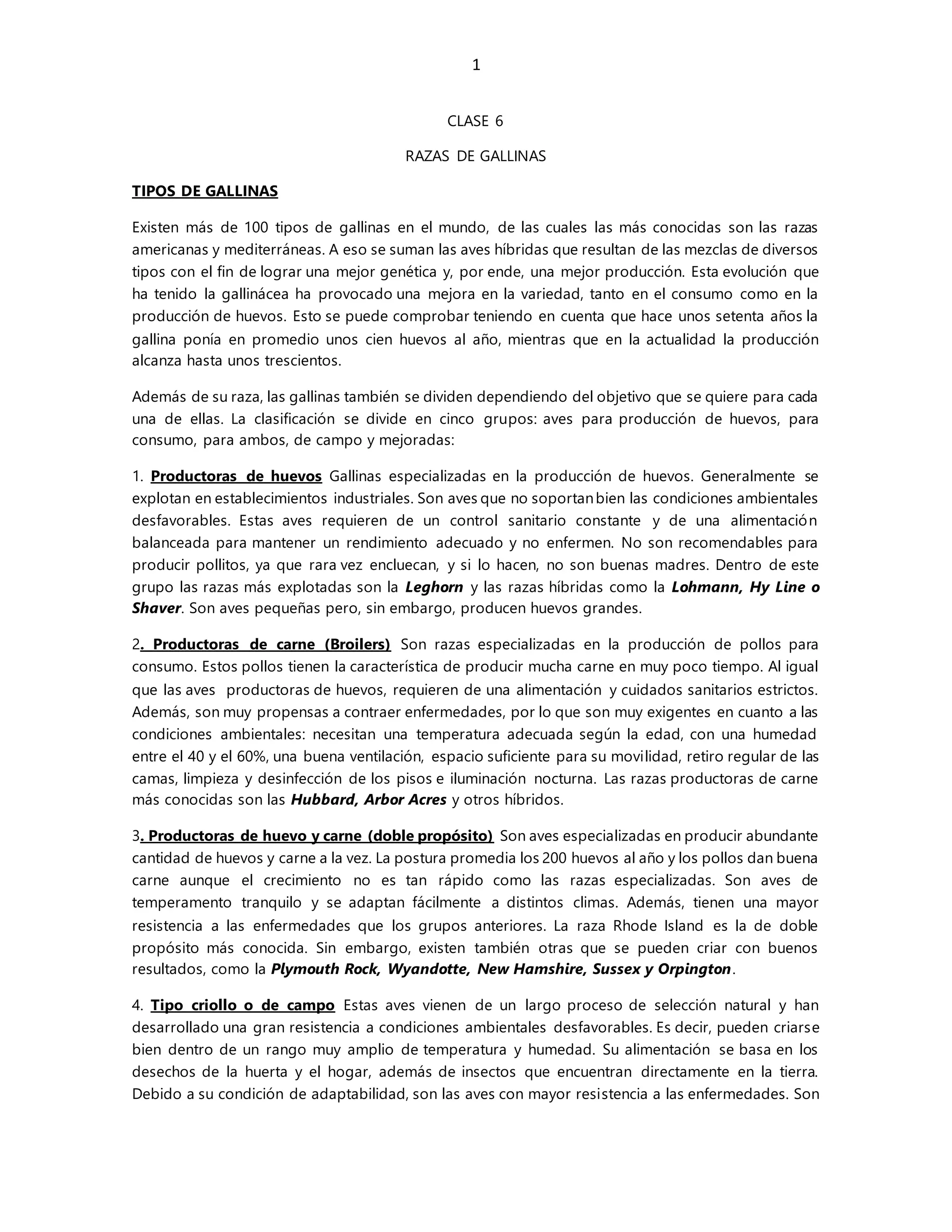 1

CLASE 6

RAZAS DE GALLINAS

TIPOS DE GALLINAS

Existen más de 100 tipos de gallinas en el mundo, de las cuales las más conocidas son las razas americanas y mediterráneas. A eso se suman las aves híbridas que resultan de las mezclas de diversos tipos con el fin de lograr una mejor genética y, por ende, una mejor producción. Esta evolución que ha tenido la gallinácea ha provocado una mejora en la variedad, tanto en el consumo como en la producción de huevos. Esto se puede comprobar teniendo en cuenta que hace unos setenta años la gallina ponía en promedio unos cien huevos al año, mientras que en la actualidad la producción alcanza hasta unos trescientos.

Además de su raza, las gallinas también se dividen dependiendo del objetivo que se quiere para cada una de ellas. La clasificación se divide en cinco grupos: aves para producción de huevos, para consumo, para ambos, de campo y mejoradas:

1. Productoras de huevos Gallinas especializadas en la producción de huevos. Generalmente se explotan en establecimientos industriales. Son aves que no soportan bien las condiciones ambientales desfavorables. Estas aves requieren de un control sanitario constante y de una alimentación balanceada para mantener un rendimiento adecuado y no enfermen. No son recomendables para producir pollitos, ya que rara vez encluecan, y si lo hacen, no son buenas madres. Dentro de este grupo las razas más explotadas son la Leghorn y las razas híbridas como la Lohmann, Hy Line o Shaver. Son aves pequeñas pero, sin embargo, producen huevos grandes.

2. Productoras de carne (Broilers) Son razas especializadas en la producción de pollos para consumo. Estos pollos tienen la característica de producir mucha carne en muy poco tiempo. Al igual que las aves productoras de huevos, requieren de una alimentación y cuidados sanitarios estrictos. Además, son muy propensas a contraer enfermedades, por lo que son muy exigentes en cuanto a las condiciones ambientales: necesitan una temperatura adecuada según la edad, con una humedad entre el 40 y el 60%, una buena ventilación, espacio suficiente para su movilidad, retiro regular de las camas, limpieza y desinfección de los pisos e iluminación nocturna. Las razas productoras de carne más conocidas son las Hubbard, Arbor Acres y otros híbridos.

3. Productoras de huevo y carne (doble propósito) Son aves especializadas en producir abundante cantidad de huevos y carne a la vez. La postura promedia los 200 huevos al año y los pollos dan buena carne aunque el crecimiento no es tan rápido como las razas especializadas. Son aves de temperamento tranquilo y se adaptan fácilmente a distintos climas. Además, tienen una mayor resistencia a las enfermedades que los grupos anteriores. La raza Rhode Island es la de doble propósito más conocida. Sin embargo, existen también otras que se pueden criar con buenos resultados, como la Plymouth Rock, Wyandotte, New Hamshire, Sussex y Orpington.

4. Tipo criollo o de campo Estas aves vienen de un largo proceso de selección natural y han desarrollado una gran resistencia a condiciones ambientales desfavorables. Es decir, pueden criarse bien dentro de un rango muy amplio de temperatura y humedad. Su alimentación se basa en los desechos de la huerta y el hogar, además de insectos que encuentran directamente en la tierra. Debido a su condición de adaptabilidad, son las aves con mayor resistencia a las enfermedades. Son